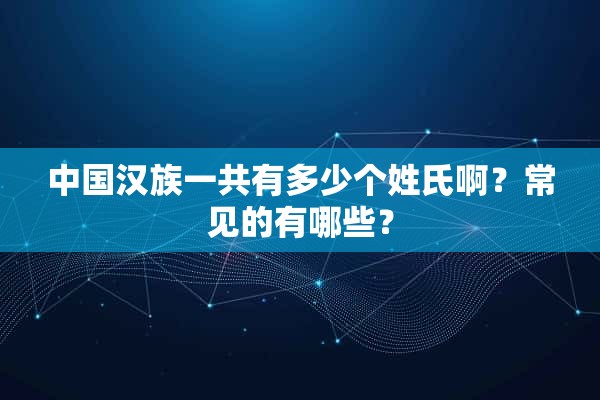 中国汉族一共有多少个姓氏啊？常见的有哪些？